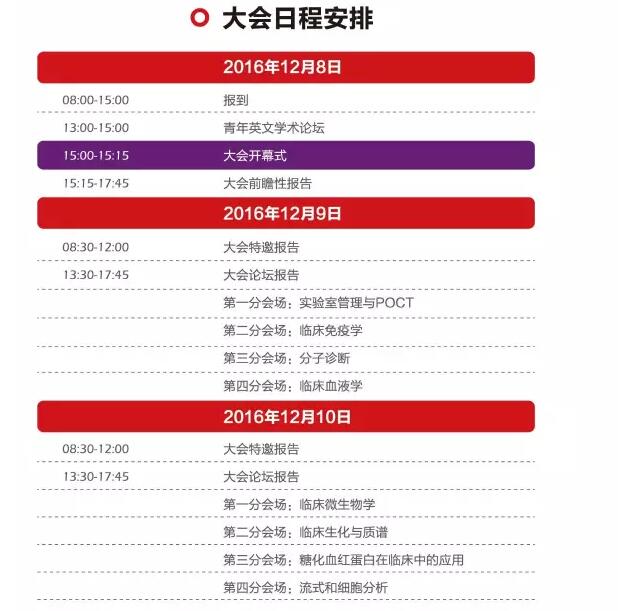 大会日程安排

2016年12月8日

| | |
|---|---|
| 08:00-15:00 | 报到 |
| 13:00-15:00 | 青年英文学术论坛 |
| 15:00-15:15 | 大会开幕式 |
| 15:15-17:45 | 大会前瞻性报告 |

2016年12月9日

| | |
|---|---|
| 08:30-12:00 | 大会特邀报告 |
| 13:30-17:45 | 大会论坛报告 |
| | 第一分会场：实验室管理与POCT |
| | 第二分会场：临床免疫学 |
| | 第三分会场：分子诊断 |
| | 第四分会场：临床血液学 |

2016年12月10日

| | |
|---|---|
| 08:30-12:00 | 大会特邀报告 |
| 13:30-17:45 | 大会论坛报告 |
| | 第一分会场：临床微生物学 |
| | 第二分会场：临床生化与质谱 |
| | 第三分会场：糖化血红蛋白在临床中的应用 |
| | 第四分会场：流式和细胞分析 |